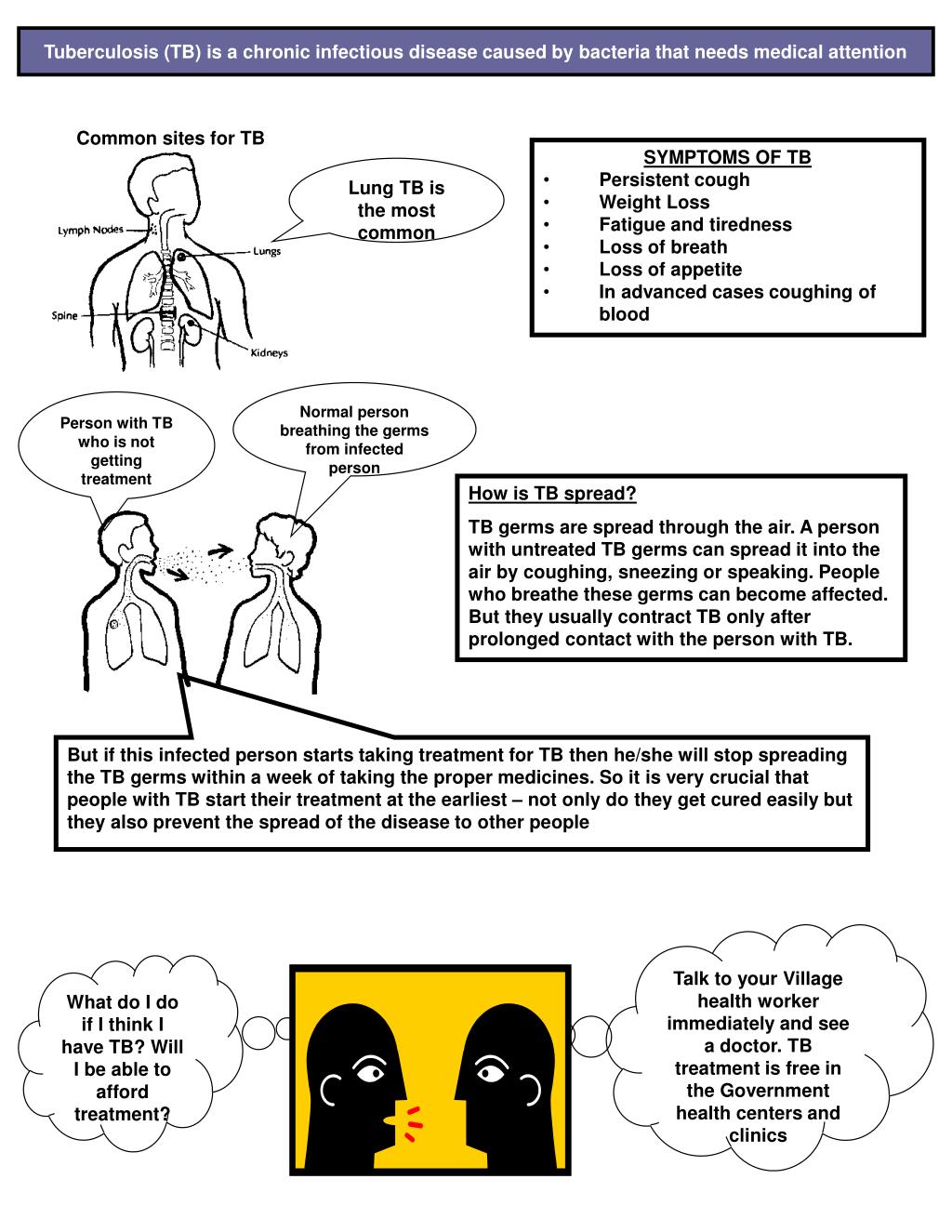 Tuberculosis (TB) is a chronic infectious disease caused by bacteria that needs medical attention

Common sites for TB

Lymph Nodes

Lungs

Spine

Kidneys

Lung TB is the most common

SYMPTOMS OF TB
• Persistent cough
• Weight Loss
• Fatigue and tiredness
• Loss of breath
• Loss of appetite
• In advanced cases coughing of blood

Person with TB who is not getting treatment

Normal person breathing the germs from infected person

How is TB spread?

TB germs are spread through the air. A person with untreated TB germs can spread it into the air by coughing, sneezing or speaking. People who breathe these germs can become affected. But they usually contract TB only after prolonged contact with the person with TB.

But if this infected person starts taking treatment for TB then he/she will stop spreading the TB germs within a week of taking the proper medicines. So it is very crucial that people with TB start their treatment at the earliest – not only do they get cured easily but they also prevent the spread of the disease to other people

What do I do if I think I have TB? Will I be able to afford treatment?

Talk to your Village health worker immediately and see a doctor. TB treatment is free in the Government health centers and clinics